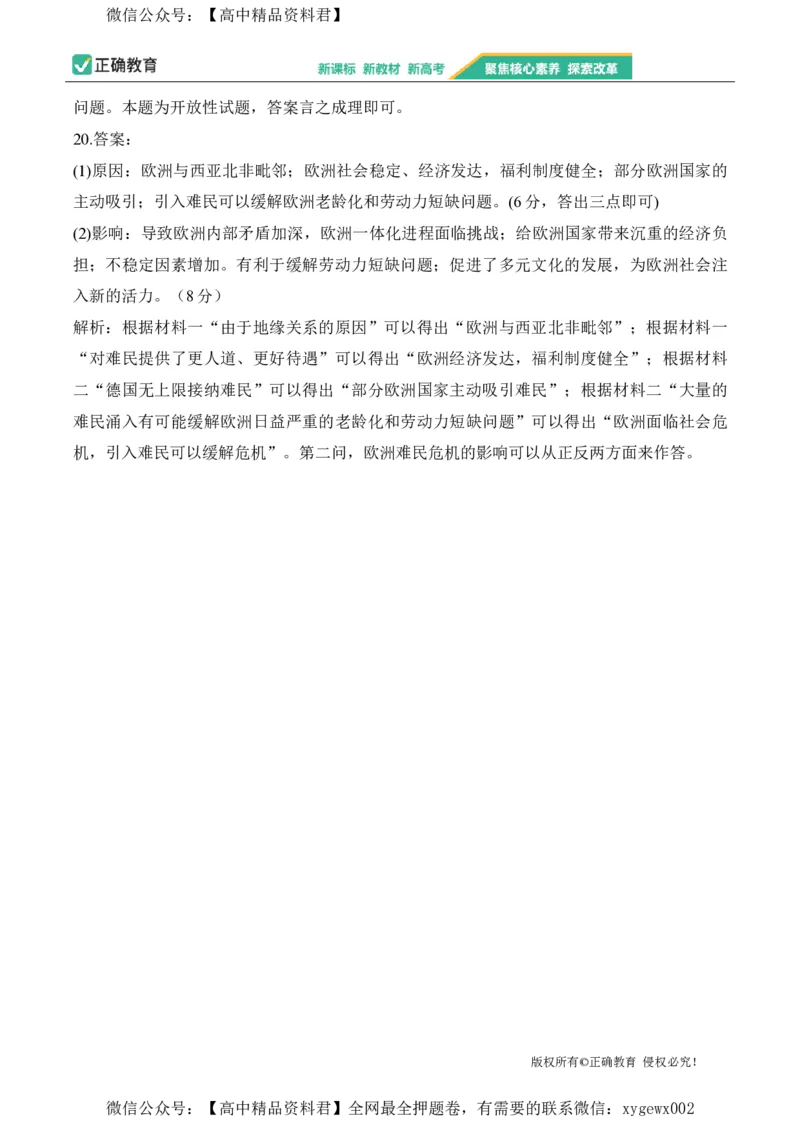 微信公众号：【高中精品资料君】

正确教育

新课标 新教材 新高考 聚焦核心素养 探索改革

问题。本题为开放性试题，答案言之成理即可。

20.答案：

(1)原因：欧洲与西亚北非毗邻；欧洲社会稳定、经济发达，福利制度健全；部分欧洲国家的主动吸引；引入难民可以缓解欧洲老龄化和劳动力短缺问题。(6分，答出三点即可)

(2)影响：导致欧洲内部矛盾加深，欧洲一体化进程面临挑战；给欧洲国家带来沉重的经济负担；不稳定因素增加。有利于缓解劳动力短缺问题；促进了多元文化的发展，为欧洲社会注入新的活力。（8分）

解析：根据材料一“由于地缘关系的原因”可以得出“欧洲与西亚北非毗邻”；根据材料一“对难民提供了更人道、更好待遇”可以得出“欧洲经济发达，福利制度健全”；根据材料二“德国无上限接纳难民”可以得出“部分欧洲国家主动吸引难民”；根据材料二“大量的难民涌入有可能缓解欧洲日益严重的老龄化和劳动力短缺问题”可以得出“欧洲面临社会危机，引入难民可以缓解危机”。第二问，欧洲难民危机的影响可以从正反两方面来作答。

版权所有©正确教育 侵权必究!

微信公众号：【高中精品资料君】全网最全押题卷，有需要的联系微信：xygewx002